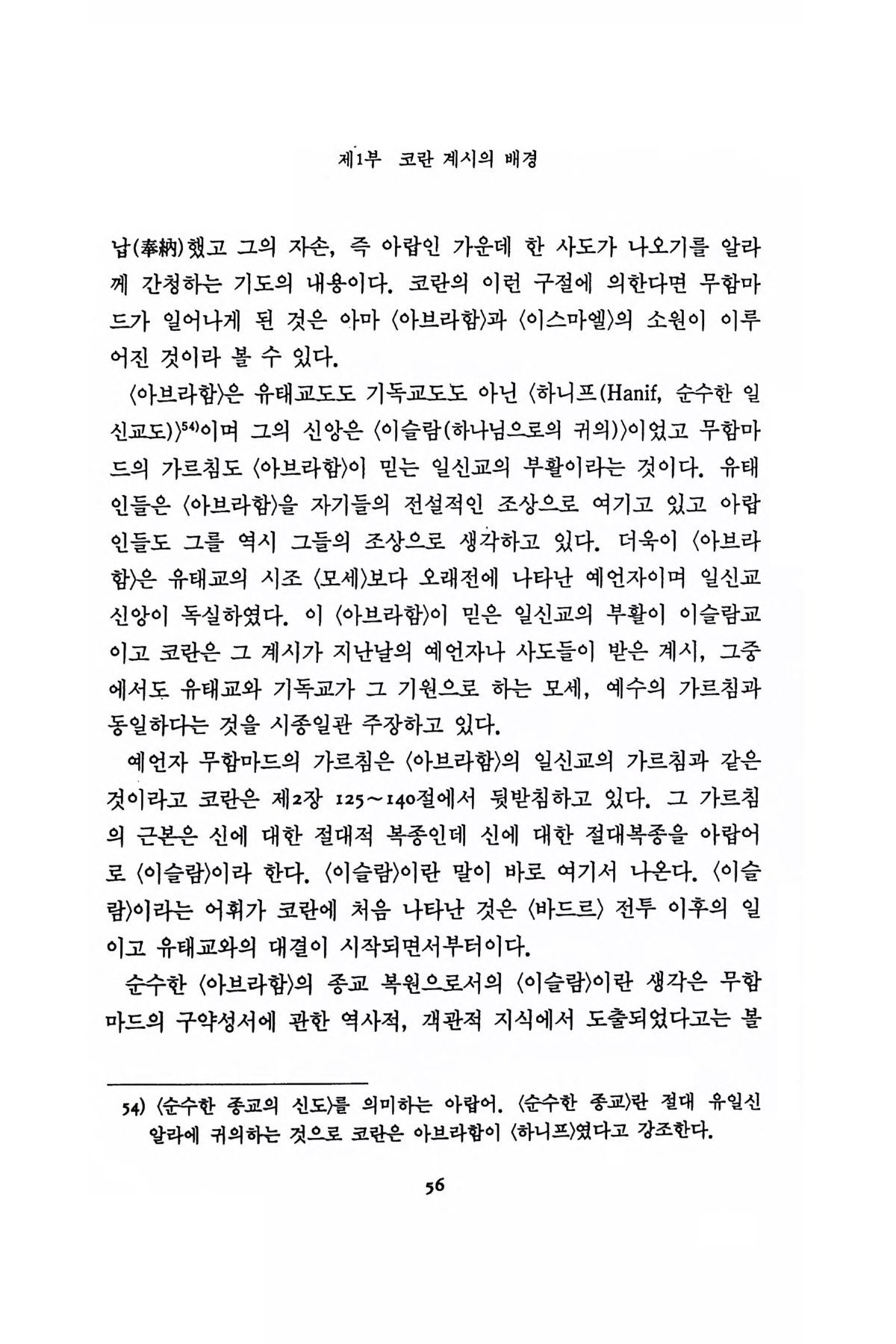 제1부 코란 계시의 배경

납(奉納)했고 그의 자손, 즉 아랍인 가운데 한 사도가 나오기를 알라께 간청하는 기도의 내용이다. 코란의 이런 구절에 의한다면 무함마드가 일어나게 된 것은 아마 〈아브라함〉과 〈이스마엘〉의 소원이 이루어진 것이라 볼 수 있다.

〈아브라함〉은 유태교도도 기독교도도 아닌 〈하니프(Hanif, 순수한 일신교도)〉$^{54)}$이며 그의 신앙은 〈이슬람(하나님으로의 귀의)〉이었고 무함마드의 가르침도 〈아브라함〉이 믿는 일신교의 부활이라는 것이다. 유태인들은 〈아브라함〉을 자기들의 전설적인 조상으로 여기고 있고 아랍인들도 그를 역시 그들의 조상으로 생각하고 있다. 더욱이 〈아브라함〉은 유태교의 시조 〈모세〉보다 오래전에 나타난 예언자이며 일신교 신앙이 독실하였다. 이 〈아브라함〉이 믿은 일신교의 부활이 이슬람교이고 코란은 그 계시가 지난날의 예언자나 사도들이 받은 계시, 그중에서도 유태교와 기독교가 그 기원으로 하는 모세, 예수의 가르침과 동일하다는 것을 시종일관 주장하고 있다.

예언자 무함마드의 가르침은 〈아브라함〉의 일신교의 가르침과 같은 것이라고 코란은 제2장 125~140절에서 뒷받침하고 있다. 그 가르침의 근본은 신에 대한 절대적 복종인데 신에 대한 절대복종을 아랍어로 〈이슬람〉이라 한다. 〈이슬람〉이란 말이 바로 여기서 나온다. 〈이슬람〉이라는 어휘가 코란에 처음 나타난 것은 〈바드르〉 전투 이후의 일이고 유태교와의 대결이 시작되면서부터이다.

순수한 〈아브라함〉의 종교 복원으로서의 〈이슬람〉이란 생각은 무함마드의 구약성서에 관한 역사적, 객관적 지식에서 도출되었다고는 볼

54) 〈순수한 종교의 신도〉를 의미하는 아랍어. 〈순수한 종교〉란 절대 유일신 알라에 귀의하는 것으로 코란은 아브라함이 〈하니프〉였다고 강조한다.

56